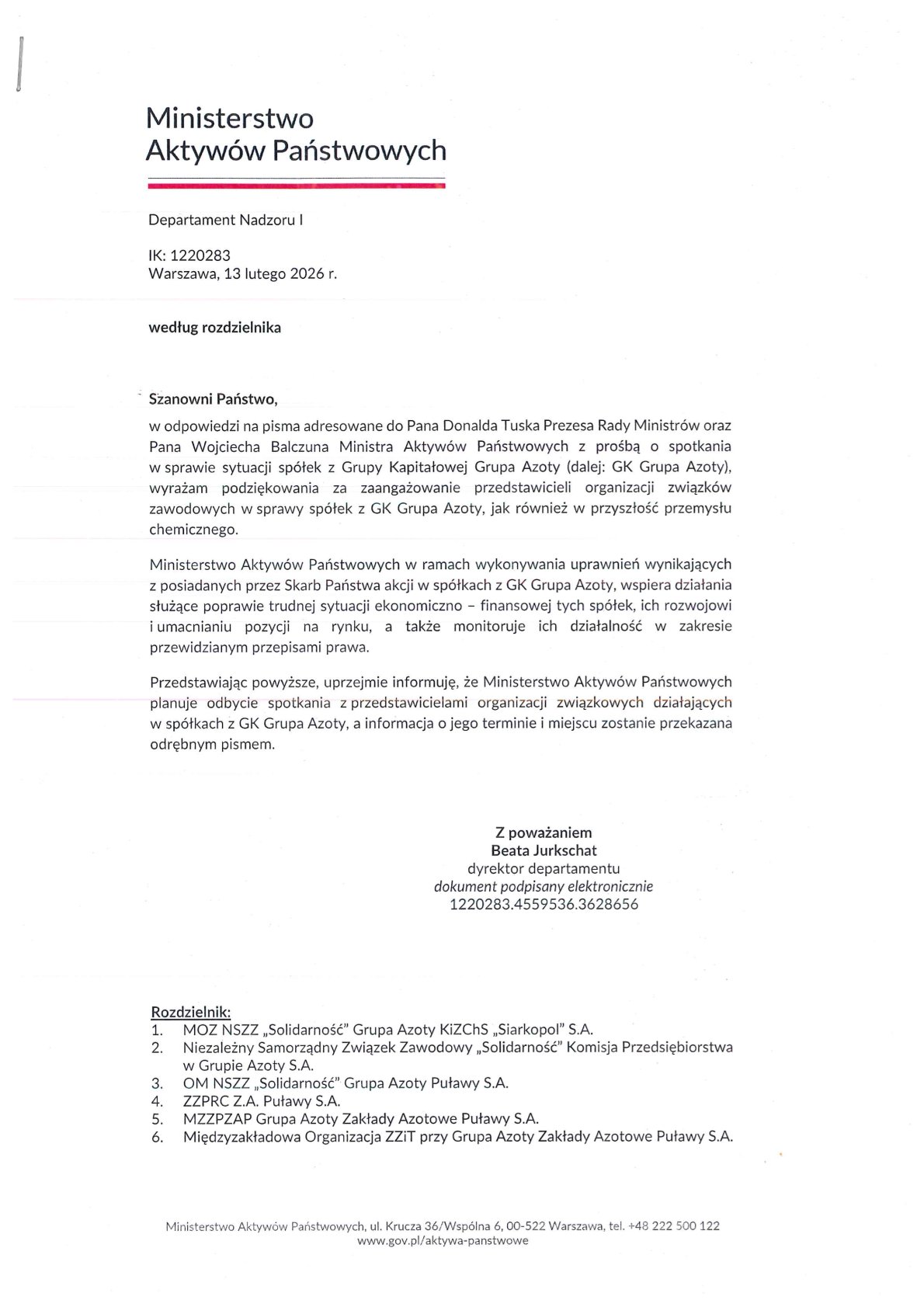 Ministerstwo
Aktywów Państwowych

Departament Nadzoru I

IK: 1220283
Warszawa, 13 lutego 2026 r.

według rozdzielnika

Szanowni Państwo,

w odpowiedzi na pisma adresowane do Pana Donalda Tuska Prezesa Rady Ministrów oraz Pana Wojciecha Balczuna Ministra Aktywów Państwowych z prośbą o spotkania w sprawie sytuacji spółek z Grupy Kapitałowej Grupa Azoty (dalej: GK Grupa Azoty), wyrażam podziękowania za zaangażowanie przedstawicieli organizacji związków zawodowych w sprawy spółek z GK Grupa Azoty, jak również w przyszłość przemysłu chemicznego.

Ministerstwo Aktywów Państwowych w ramach wykonywania uprawnień wynikających z posiadanych przez Skarb Państwa akcji w spółkach z GK Grupa Azoty, wspiera działania służące poprawie trudnej sytuacji ekonomiczno – finansowej tych spółek, ich rozwojowi i umacnianiu pozycji na rynku, a także monitoruje ich działalność w zakresie przewidzianym przepisami prawa.

Przedstawiając powyższe, uprzejmie informuję, że Ministerstwo Aktywów Państwowych planuje odbycie spotkania z przedstawicielami organizacji związkowych działających w spółkach z GK Grupa Azoty, a informacja o jego terminie i miejscu zostanie przekazana odrębnym pismem.

Z poważaniem
Beata Jurkschat
dyrektor departamentu
dokument podpisany elektronicznie
1220283.4559536.3628656

Rozdzielnik:
1. MOZ NSZZ „Solidarność" Grupa Azoty KiZChS „Siarkopol" S.A.
2. Niezależny Samorządny Związek Zawodowy „Solidarność" Komisja Przedsiębiorstwa w Grupie Azoty S.A.
3. OM NSZZ „Solidarność" Grupa Azoty Puławy S.A.
4. ZZPRC Z.A. Puławy S.A.
5. MZZPZAP Grupa Azoty Zakłady Azotowe Puławy S.A.
6. Międzyzakładowa Organizacja ZZiT przy Grupa Azoty Zakłady Azotowe Puławy S.A.

Ministerstwo Aktywów Państwowych, ul. Krucza 36/Wspólna 6, 00-522 Warszawa, tel. +48 222 500 122
www.gov.pl/aktywa-panstwowe